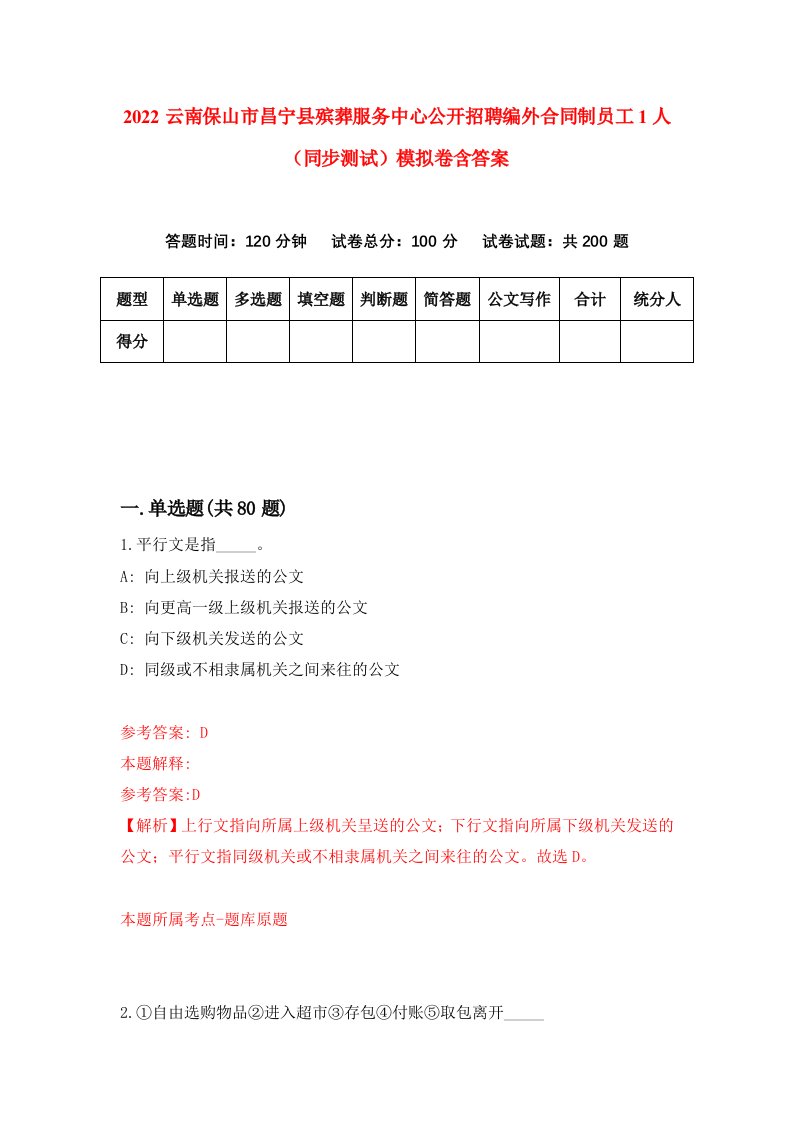 2022 云南保山市昌宁县殡葬服务中心公开招聘编外合同制员工 1 人（同步测试）模拟卷含答案

答题时间：120 分钟　试卷总分：100 分　试卷试题：共 200 题

| 题型 | 单选题 | 多选题 | 填空题 | 判断题 | 简答题 | 公文写作 | 合计 | 统分人 |
|---|---|---|---|---|---|---|---|---|
| 得分 | | | | | | | | |

一.单选题(共 80 题)

1.平行文是指_____。
A: 向上级机关报送的公文
B: 向更高一级上级机关报送的公文
C: 向下级机关发送的公文
D: 同级或不相隶属机关之间来往的公文

参考答案: D
本题解释:
参考答案:D
【解析】上行文指向所属上级机关呈送的公文；下行文指向所属下级机关发送的公文；平行文指同级机关或不相隶属机关之间来往的公文。故选 D。

本题所属考点-题库原题

2.①自由选购物品②进入超市③存包④付账⑤取包离开_____